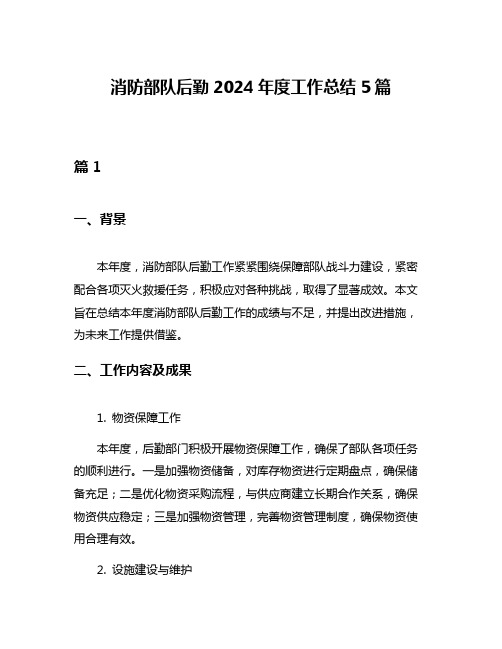 消防部队后勤 2024 年度工作总结 5 篇

篇 1

一、背景

本年度，消防部队后勤工作紧紧围绕保障部队战斗力建设，紧密配合各项灭火救援任务，积极应对各种挑战，取得了显著成效。本文旨在总结本年度消防部队后勤工作的成绩与不足，并提出改进措施，为未来工作提供借鉴。

二、工作内容及成果

1. 物资保障工作

本年度，后勤部门积极开展物资保障工作，确保了部队各项任务的顺利进行。一是加强物资储备，对库存物资进行定期盘点，确保储备充足；二是优化物资采购流程，与供应商建立长期合作关系，确保物资供应稳定；三是加强物资管理，完善物资管理制度，确保物资使用合理有效。

2. 设施建设与维护